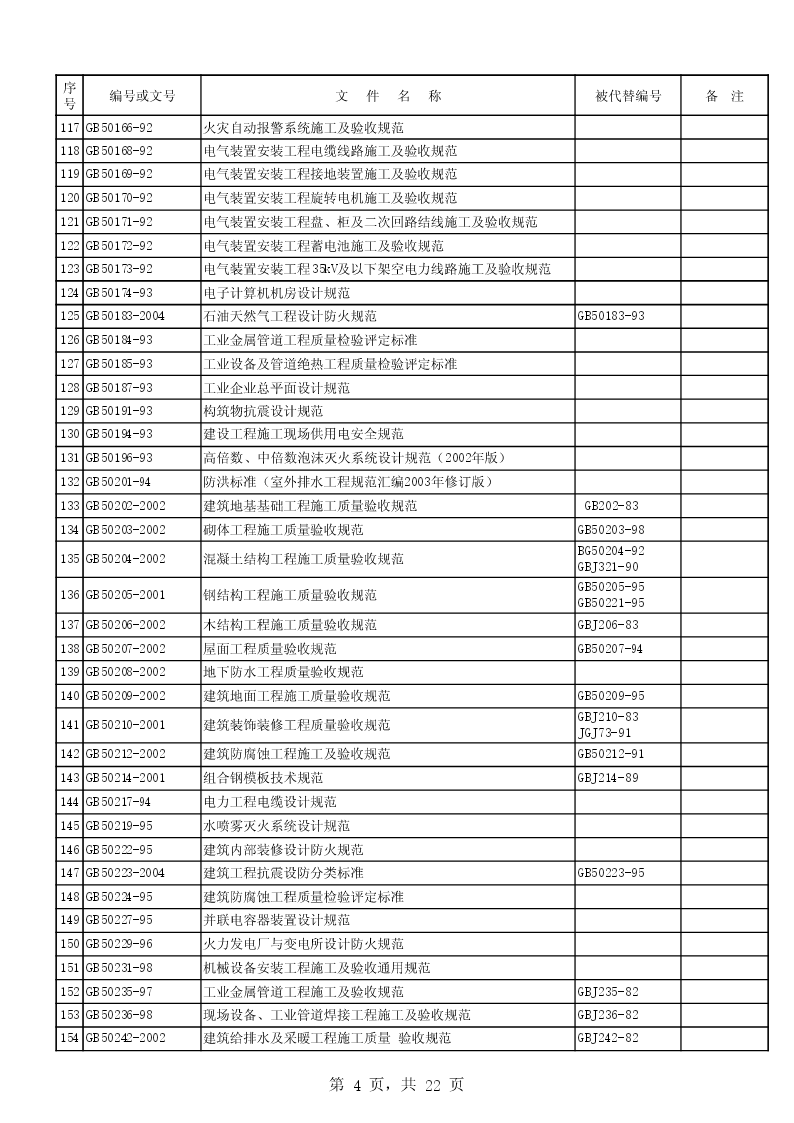 | 序号 | 编号或文号 | 文 件 名 称 | 被代替编号 | 备 注 |
|---|---|---|---|---|
| 117 | GB50166-92 | 火灾自动报警系统施工及验收规范 | | |
| 118 | GB50168-92 | 电气装置安装工程电缆线路施工及验收规范 | | |
| 119 | GB50169-92 | 电气装置安装工程接地装置施工及验收规范 | | |
| 120 | GB50170-92 | 电气装置安装工程旋转电机施工及验收规范 | | |
| 121 | GB50171-92 | 电气装置安装工程盘、柜及二次回路结线施工及验收规范 | | |
| 122 | GB50172-92 | 电气装置安装工程蓄电池施工及验收规范 | | |
| 123 | GB50173-92 | 电气装置安装工程35kV及以下架空电力线路施工及验收规范 | | |
| 124 | GB50174-93 | 电子计算机机房设计规范 | | |
| 125 | GB50183-2004 | 石油天然气工程设计防火规范 | GB50183-93 | |
| 126 | GB50184-93 | 工业金属管道工程质量检验评定标准 | | |
| 127 | GB50185-93 | 工业设备及管道绝热工程质量检验评定标准 | | |
| 128 | GB50187-93 | 工业企业总平面设计规范 | | |
| 129 | GB50191-93 | 构筑物抗震设计规范 | | |
| 130 | GB50194-93 | 建设工程施工现场供用电安全规范 | | |
| 131 | GB50196-93 | 高倍数、中倍数泡沫灭火系统设计规范（2002年版） | | |
| 132 | GB50201-94 | 防洪标准（室外排水工程规范汇编2003年修订版） | | |
| 133 | GB50202-2002 | 建筑地基基础工程施工质量验收规范 | GB202-83 | |
| 134 | GB50203-2002 | 砌体工程施工质量验收规范 | GB50203-98 | |
| 135 | GB50204-2002 | 混凝土结构工程施工质量验收规范 | BG50204-92 GBJ321-90 | |
| 136 | GB50205-2001 | 钢结构工程施工质量验收规范 | GB50205-95 GB50221-95 | |
| 137 | GB50206-2002 | 木结构工程施工质量验收规范 | GBJ206-83 | |
| 138 | GB50207-2002 | 屋面工程质量验收规范 | GB50207-94 | |
| 139 | GB50208-2002 | 地下防水工程质量验收规范 | | |
| 140 | GB50209-2002 | 建筑地面工程施工质量验收规范 | GB50209-95 | |
| 141 | GB50210-2001 | 建筑装饰装修工程质量验收规范 | GBJ210-83 JGJ73-91 | |
| 142 | GB50212-2002 | 建筑防腐蚀工程施工及验收规范 | GB50212-91 | |
| 143 | GB50214-2001 | 组合钢模板技术规范 | GBJ214-89 | |
| 144 | GB50217-94 | 电力工程电缆设计规范 | | |
| 145 | GB50219-95 | 水喷雾灭火系统设计规范 | | |
| 146 | GB50222-95 | 建筑内部装修设计防火规范 | | |
| 147 | GB50223-2004 | 建筑工程抗震设防分类标准 | GB50223-95 | |
| 148 | GB50224-95 | 建筑防腐蚀工程质量检验评定标准 | | |
| 149 | GB50227-95 | 并联电容器装置设计规范 | | |
| 150 | GB50229-96 | 火力发电厂与变电所设计防火规范 | | |
| 151 | GB50231-98 | 机械设备安装工程施工及验收通用规范 | | |
| 152 | GB50235-97 | 工业金属管道工程施工及验收规范 | GBJ235-82 | |
| 153 | GB50236-98 | 现场设备、工业管道焊接工程施工及验收规范 | GBJ236-82 | |
| 154 | GB50242-2002 | 建筑给排水及采暖工程施工质量 验收规范 | GBJ242-82 | |

第 4 页，共 22 页